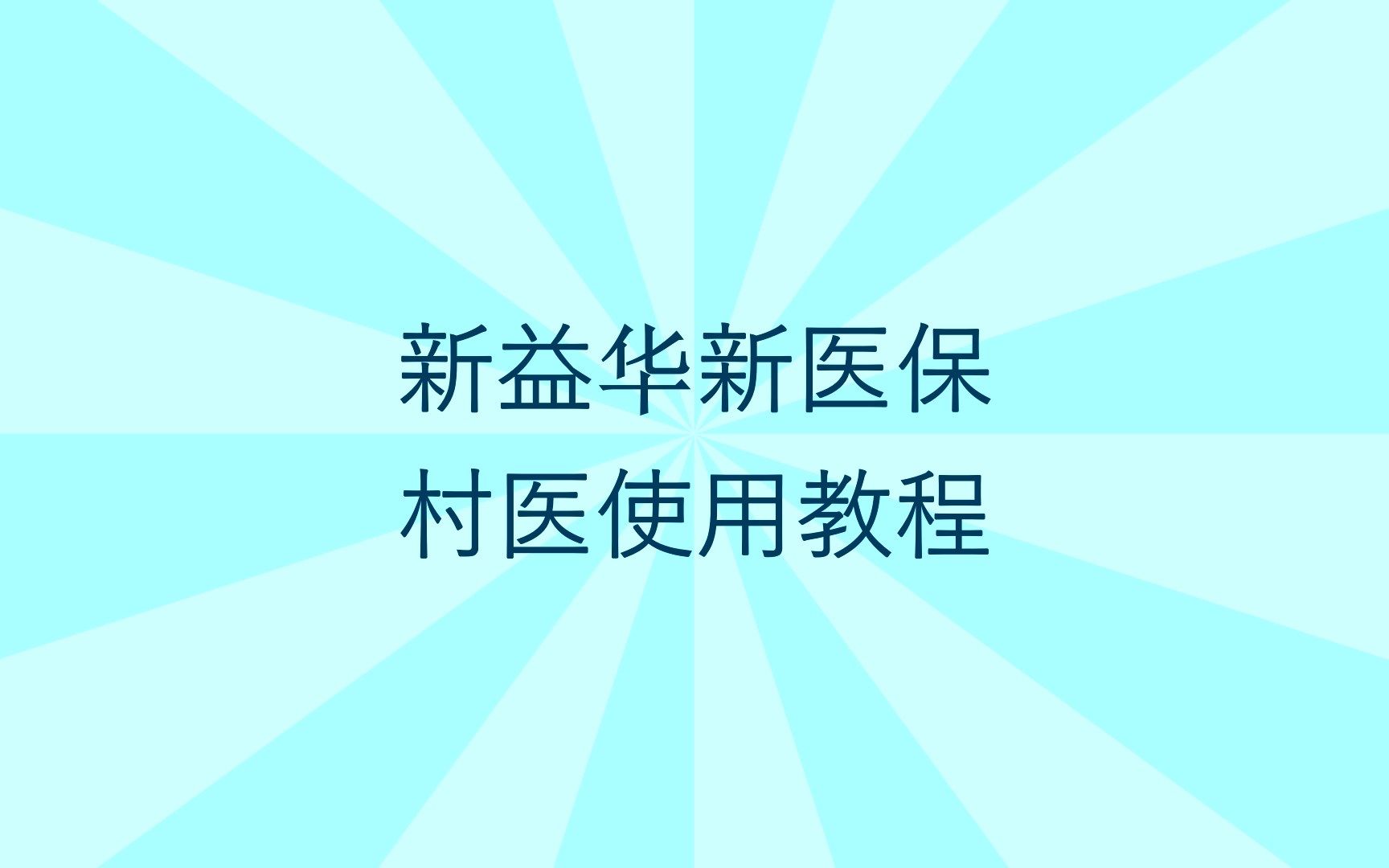 新益华新医保
村医使用教程